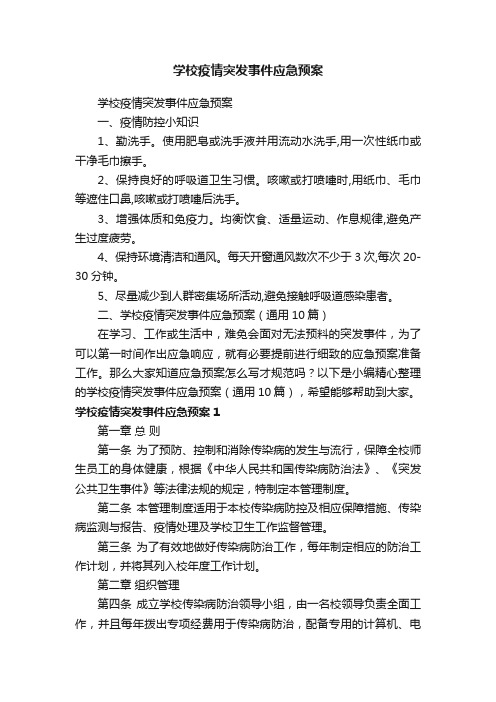 学校疫情突发事件应急预案

学校疫情突发事件应急预案

一、疫情防控小知识

1、勤洗手。使用肥皂或洗手液并用流动水洗手,用一次性纸巾或干净毛巾擦手。

2、保持良好的呼吸道卫生习惯。咳嗽或打喷嚏时,用纸巾、毛巾等遮住口鼻,咳嗽或打喷嚏后洗手。

3、增强体质和免疫力。均衡饮食、适量运动、作息规律,避免产生过度疲劳。

4、保持环境清洁和通风。每天开窗通风数次不少于 3 次,每次 20-30 分钟。

5、尽量减少到人群密集场所活动,避免接触呼吸道感染患者。

二、学校疫情突发事件应急预案（通用 10 篇）

在学习、工作或生活中，难免会面对无法预料的突发事件，为了可以第一时间作出应急响应，就有必要提前进行细致的应急预案准备工作。那么大家知道应急预案怎么写才规范吗？以下是小编精心整理的学校疫情突发事件应急预案（通用 10 篇），希望能够帮助到大家。

学校疫情突发事件应急预案 1

第一章 总 则

第一条 为了预防、控制和消除传染病的发生与流行，保障全校师生员工的身体健康，根据《中华人民共和国传染病防治法》、《突发公共卫生事件》等法律法规的规定，特制定本管理制度。

第二条 本管理制度适用于本校传染病防控及相应保障措施、传染病监测与报告、疫情处理及学校卫生工作监督管理。

第三条 为了有效地做好传染病防治工作，每年制定相应的防治工作计划，并将其列入校年度工作计划。

第二章 组织管理

第四条 成立学校传染病防治领导小组，由一名校领导负责全面工作，并且每年拨出专项经费用于传染病防治，配备专用的计算机、电